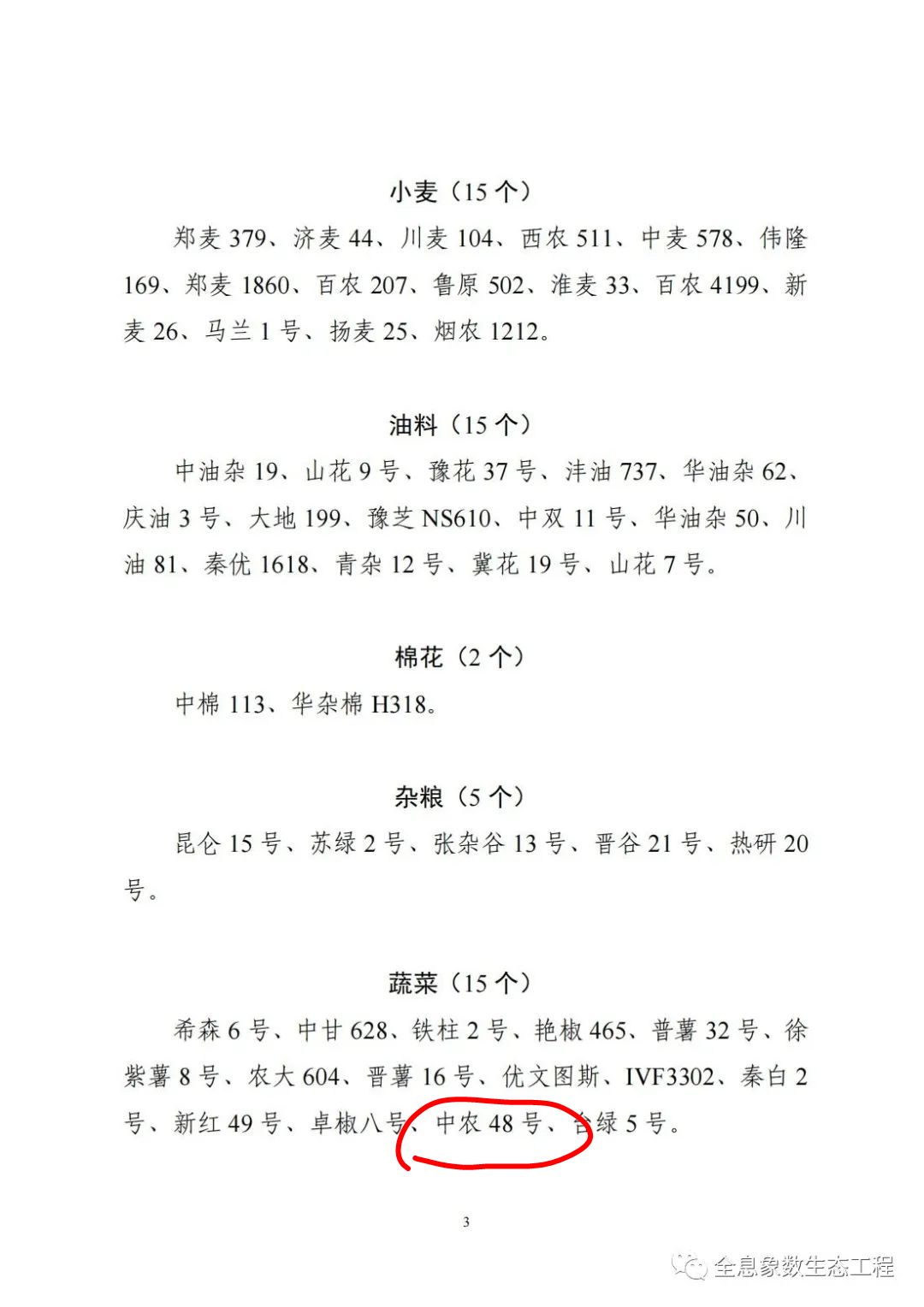 小麦（15 个）

郑麦 379、济麦 44、川麦 104、西农 511、中麦 578、伟隆 169、郑麦 1860、百农 207、鲁原 502、淮麦 33、百农 4199、新麦 26、马兰 1 号、扬麦 25、烟农 1212。

油料（15 个）

中油杂 19、山花 9 号、豫花 37 号、沣油 737、华油杂 62、庆油 3 号、大地 199、豫芝 NS610、中双 11 号、华油杂 50、川油 81、秦优 1618、青杂 12 号、冀花 19 号、山花 7 号。

棉花（2 个）

中棉 113、华杂棉 H318。

杂粮（5 个）

昆仑 15 号、苏绿 2 号、张杂谷 13 号、晋谷 21 号、热研 20 号。

蔬菜（15 个）

希森 6 号、中甘 628、铁柱 2 号、艳椒 465、普薯 32 号、徐紫薯 8 号、农大 604、晋薯 16 号、优文图斯、IVF3302、秦白 2 号、新红 49 号、卓椒八号、中农 48 号、台绿 5 号。

3

全息象数生态工程